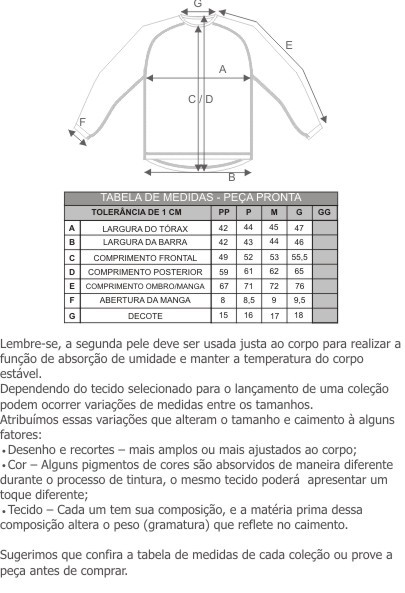 G

E

A

C / D

F

B

TABELA DE MEDIDAS - PEÇA PRONTA

| | TOLERÂNCIA DE 1 CM | PP | P | M | G | GG |
|---|---|---|---|---|---|---|
| A | LARGURA DO TÓRAX | 42 | 44 | 45 | 47 | |
| B | LARGURA DA BARRA | 42 | 43 | 44 | 46 | |
| C | COMPRIMENTO FRONTAL | 49 | 52 | 53 | 55,5 | |
| D | COMPRIMENTO POSTERIOR | 59 | 61 | 62 | 65 | |
| E | COMPRIMENTO OMBRO/MANGA | 67 | 71 | 72 | 76 | |
| F | ABERTURA DA MANGA | 8 | 8,5 | 9 | 9,5 | |
| G | DECOTE | 15 | 16 | 17 | 18 | |

Lembre-se, a segunda pele deve ser usada justa ao corpo para realizar a função de absorção de umidade e manter a temperatura do corpo estável.
Dependendo do tecido selecionado para o lançamento de uma coleção podem ocorrer variações de medidas entre os tamanhos.
Atribuímos essas variações que alteram o tamanho e caimento à alguns fatores:
• Desenho e recortes – mais amplos ou mais ajustados ao corpo;
• Cor – Alguns pigmentos de cores são absorvidos de maneira diferente durante o processo de tintura, o mesmo tecido poderá apresentar um toque diferente;
• Tecido – Cada um tem sua composição, e a matéria prima dessa composição altera o peso (gramatura) que reflete no caimento.

Sugerimos que confira a tabela de medidas de cada coleção ou prove a peça antes de comprar.